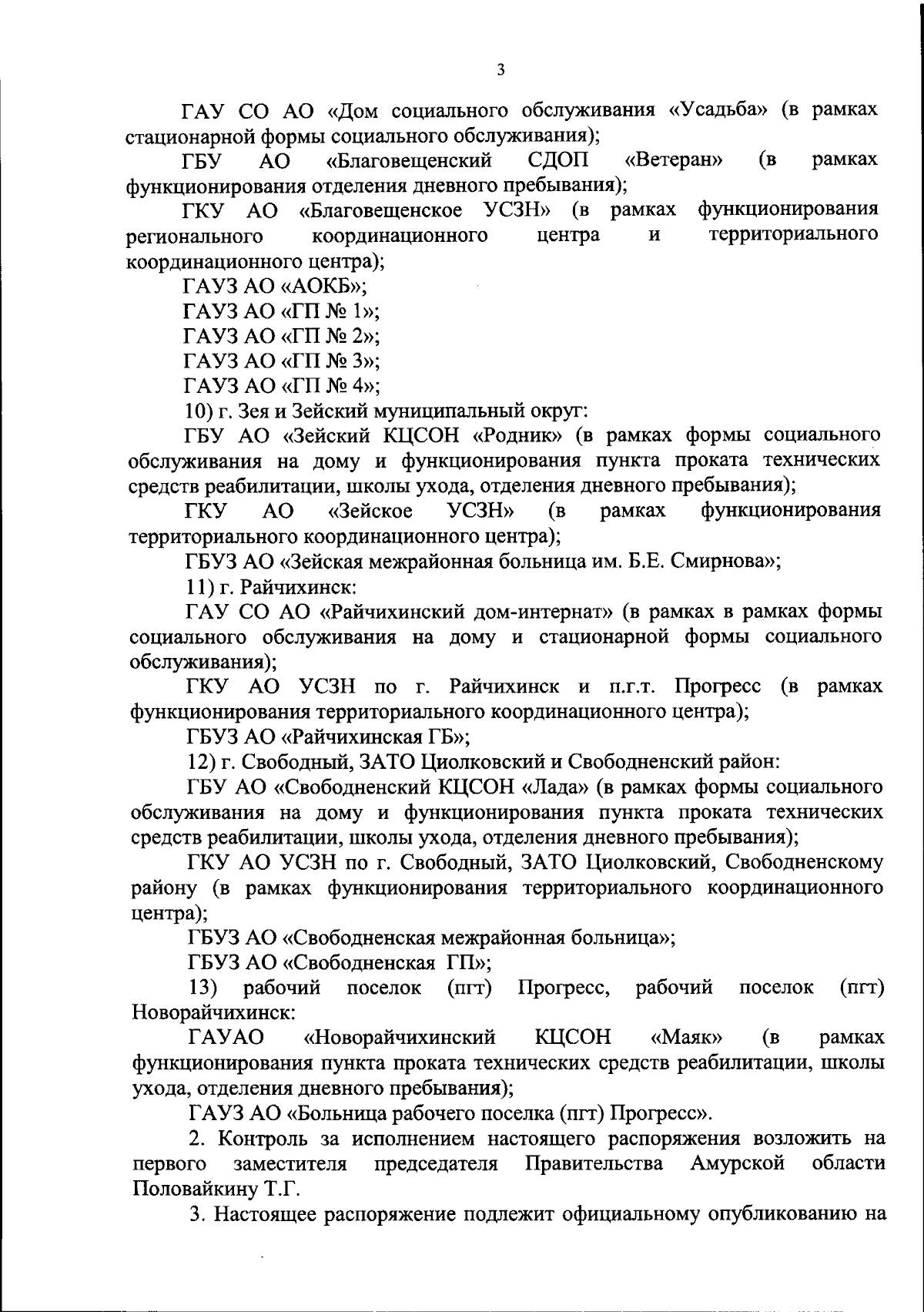 3

ГАУ СО АО «Дом социального обслуживания «Усадьба» (в рамках стационарной формы социального обслуживания);

ГБУ АО «Благовещенский СДОП «Ветеран» (в рамках функционирования отделения дневного пребывания);

ГКУ АО «Благовещенское УСЗН» (в рамках функционирования регионального координационного центра и территориального координационного центра);

ГАУЗ АО «АОКБ»;

ГАУЗ АО «ГП № 1»;

ГАУЗ АО «ГП № 2»;

ГАУЗ АО «ГП № 3»;

ГАУЗ АО «ГП № 4»;

10) г. Зея и Зейский муниципальный округ:

ГБУ АО «Зейский КЦСОН «Родник» (в рамках формы социального обслуживания на дому и функционирования пункта проката технических средств реабилитации, школы ухода, отделения дневного пребывания);

ГКУ АО «Зейское УСЗН» (в рамках функционирования территориального координационного центра);

ГБУЗ АО «Зейская межрайонная больница им. Б.Е. Смирнова»;

11) г. Райчихинск:

ГАУ СО АО «Райчихинский дом-интернат» (в рамках в рамках формы социального обслуживания на дому и стационарной формы социального обслуживания);

ГКУ АО УСЗН по г. Райчихинск и п.г.т. Прогресс (в рамках функционирования территориального координационного центра);

ГБУЗ АО «Райчихинская ГБ»;

12) г. Свободный, ЗАТО Циолковский и Свободненский район:

ГБУ АО «Свободненский КЦСОН «Лада» (в рамках формы социального обслуживания на дому и функционирования пункта проката технических средств реабилитации, школы ухода, отделения дневного пребывания);

ГКУ АО УСЗН по г. Свободный, ЗАТО Циолковский, Свободненскому району (в рамках функционирования территориального координационного центра);

ГБУЗ АО «Свободненская межрайонная больница»;

ГБУЗ АО «Свободненская ГП»;

13) рабочий поселок (пгт) Прогресс, рабочий поселок (пгт) Новорайчихинск:

ГАУАО «Новорайчихинский КЦСОН «Маяк» (в рамках функционирования пункта проката технических средств реабилитации, школы ухода, отделения дневного пребывания);

ГАУЗ АО «Больница рабочего поселка (пгт) Прогресс».

2. Контроль за исполнением настоящего распоряжения возложить на первого заместителя председателя Правительства Амурской области Половайкину Т.Г.

3. Настоящее распоряжение подлежит официальному опубликованию на